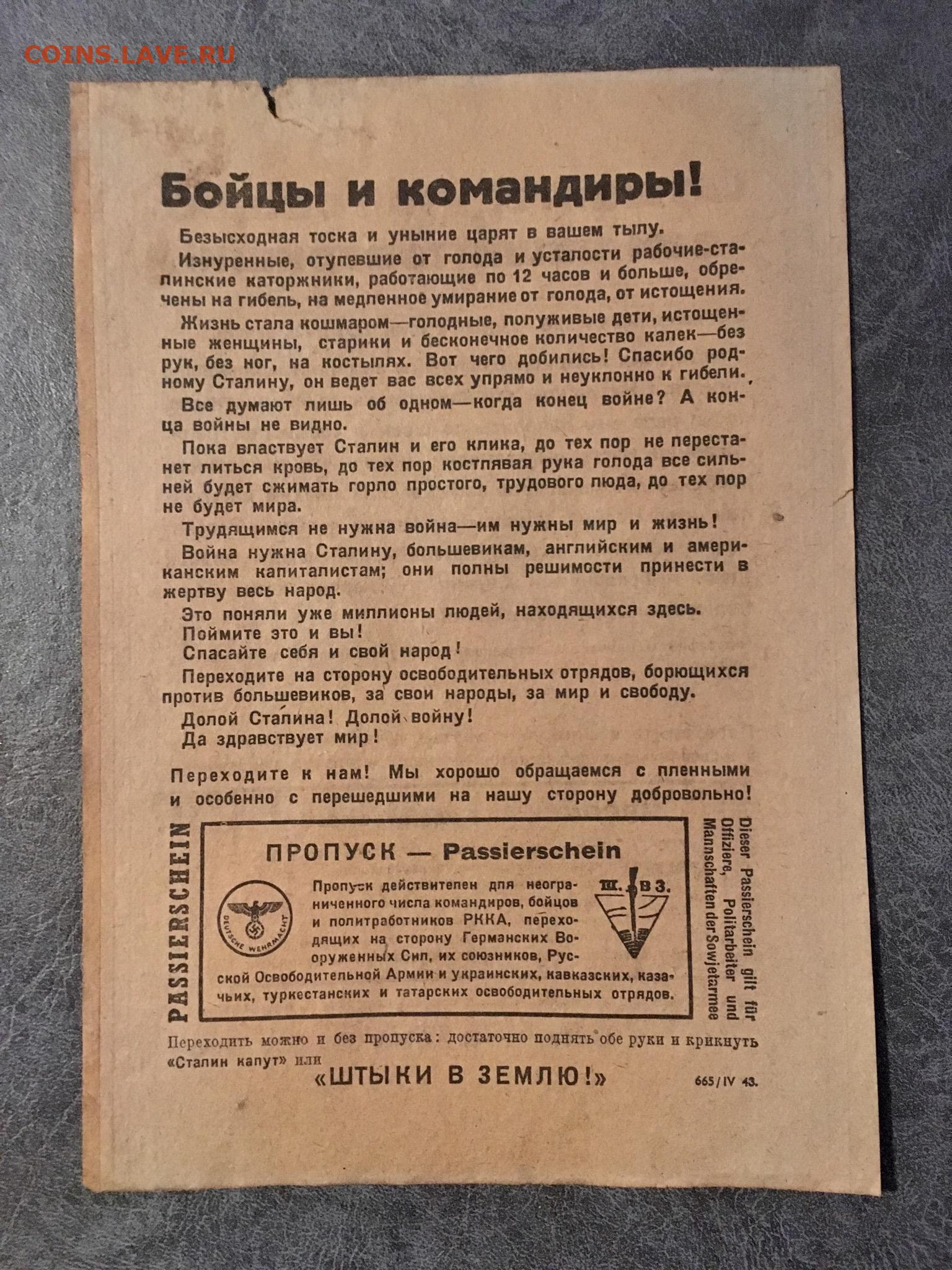 COINS.LAVE.RU

Бойцы и командиры!

Безысходная тоска и уныние царят в вашем тылу.

Изнуренные, отупевшие от голода и усталости рабочие-сталинские каторжники, работающие по 12 часов и больше, обречены на гибель, на медленное умирание от голода, от истощения.

Жизнь стала кошмаром—голодные, полуживые дети, истощенные женщины, старики и бесконечное количество калек—без рук, без ног, на костылях. Вот чего добились! Спасибо родному Сталину, он ведет вас всех упрямо и неуклонно к гибели.

Все думают лишь об одном—когда конец войне? А конца войны не видно.

Пока властвует Сталин и его клика, до тех пор не перестанет литься кровь, до тех пор костлявая рука голода все сильней будет сжимать горло простого, трудового люда, до тех пор не будет мира.

Трудящимся не нужна война—им нужны мир и жизнь!

Война нужна Сталину, большевикам, английским и американским капиталистам; они полны решимости принести в жертву весь народ.

Это поняли уже миллионы людей, находящихся здесь.

Поймите это и вы!

Спасайте себя и свой народ!

Переходите на сторону освободительных отрядов, борющихся против большевиков, за свои народы, за мир и свободу.

Долой Сталина! Долой войну!

Да здравствует мир!

Переходите к нам! Мы хорошо обращаемся с пленными и особенно с перешедшими на нашу сторону добровольно!

PASSIERSCHEIN

ПРОПУСК — Passierschein

DEUTSCHE WEHRMACHT

Ш. В З.

Пропуск действителен для неограниченного числа командиров, бойцов и политработников РККА, переходящих на сторону Германских Вооруженных Сил, их союзников, Русской Освободительной Армии и украинских, кавказских, казачьих, туркестанских и татарских освободительных отрядов.

Dieser Passierschein gilt für Offiziere, Politarbeiter und Mannschaften der Sowjetarmee

Переходить можно и без пропуска: достаточно поднять обе руки и крикнуть «Сталин капут» или

«ШТЫКИ В ЗЕМЛЮ!»

665/IV 43.